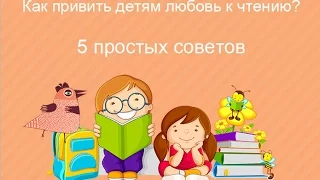 Как привить детям любовь к чтению?

5 простых советов